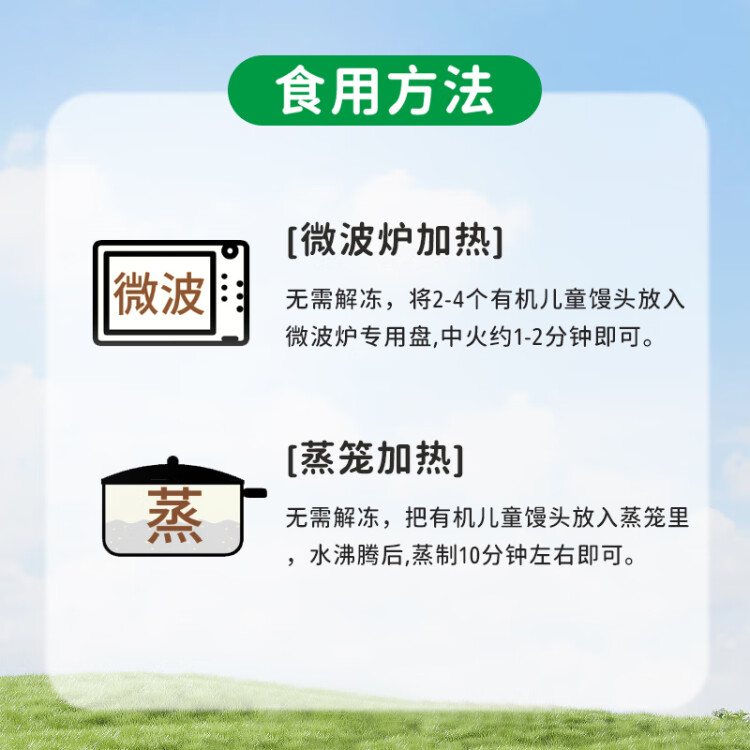 食用方法

微波

[微波炉加热]

无需解冻，将2-4个有机儿童馒头放入微波炉专用盘,中火约1-2分钟即可。

蒸

[蒸笼加热]

无需解冻，把有机儿童馒头放入蒸笼里，水沸腾后,蒸制10分钟左右即可。